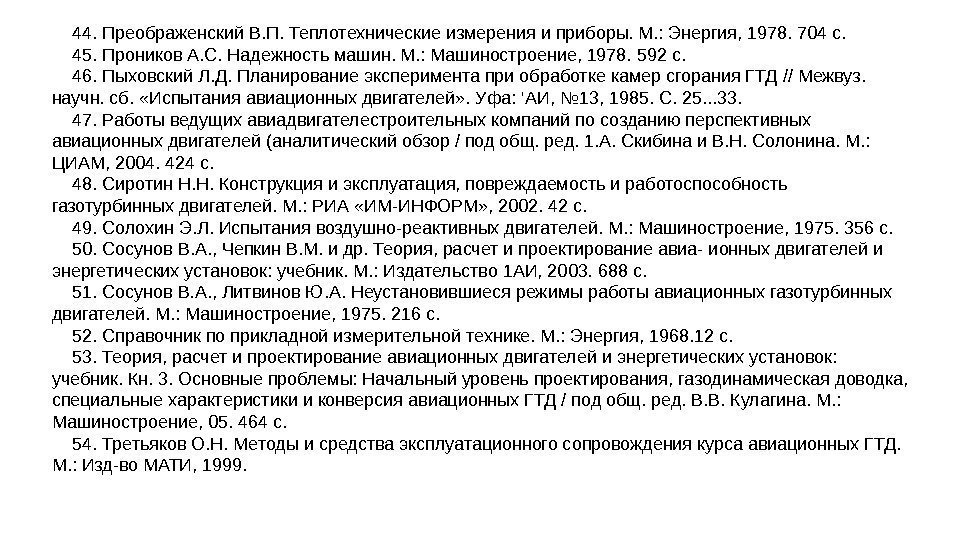 44. Преображенский В.П. Теплотехнические измерения и приборы. М.: Энергия, 1978. 704 с.

45. Проников А.С. Надежность машин. М.: Машиностроение, 1978. 592 с.

46. Пыховский Л.Д. Планирование эксперимента при обработке камер сгорания ГТД // Межвуз. научн. сб. «Испытания авиационных двигателей». Уфа: 'АИ, №13, 1985. С. 25...33.

47. Работы ведущих авиадвигателестроительных компаний по созданию перспективных авиационных двигателей (аналитический обзор / под общ. ред. 1.А. Скибина и В.Н. Солонина. М.: ЦИАМ, 2004. 424 с.

48. Сиротин Н.Н. Конструкция и эксплуатация, повреждаемость и работоспособность газотурбинных двигателей. М.: РИА «ИМ-ИНФОРМ», 2002. 42 с.

49. Солохин Э.Л. Испытания воздушно-реактивных двигателей. М.: Машиностроение, 1975. 356 с.

50. Сосунов В.А., Чепкин В.М. и др. Теория, расчет и проектирование авиа- ионных двигателей и энергетических установок: учебник. М.: Издательство 1АИ, 2003. 688 с.

51. Сосунов В.А., Литвинов Ю.А. Неустановившиеся режимы работы авиационных газотурбинных двигателей. М.: Машиностроение, 1975. 216 с.

52. Справочник по прикладной измерительной технике. М.: Энергия, 1968.12 с.

53. Теория, расчет и проектирование авиационных двигателей и энергетических установок: учебник. Кн. 3. Основные проблемы: Начальный уровень проектирования, газодинамическая доводка, специальные характеристики и конверсия авиационных ГТД / под общ. ред. В.В. Кулагина. М.: Машиностроение, 05. 464 с.

54. Третьяков О.Н. Методы и средства эксплуатационного сопровождения курса авиационных ГТД. М.: Изд-во МАТИ, 1999.